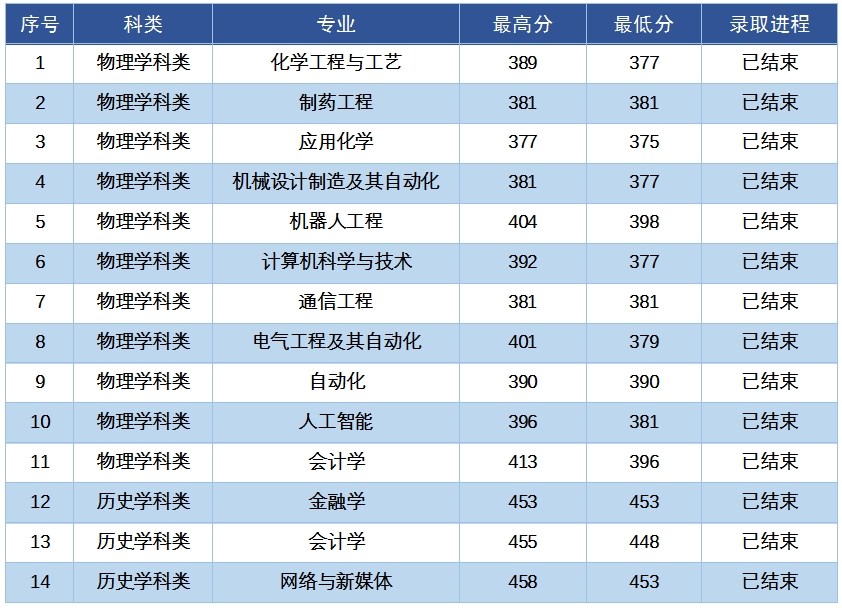 | 序号 | 科类 | 专业 | 最高分 | 最低分 | 录取进程 |
|---|---|---|---|---|---|
| 1 | 物理学科类 | 化学工程与工艺 | 389 | 377 | 已结束 |
| 2 | 物理学科类 | 制药工程 | 381 | 381 | 已结束 |
| 3 | 物理学科类 | 应用化学 | 377 | 375 | 已结束 |
| 4 | 物理学科类 | 机械设计制造及其自动化 | 381 | 377 | 已结束 |
| 5 | 物理学科类 | 机器人工程 | 404 | 398 | 已结束 |
| 6 | 物理学科类 | 计算机科学与技术 | 392 | 377 | 已结束 |
| 7 | 物理学科类 | 通信工程 | 381 | 381 | 已结束 |
| 8 | 物理学科类 | 电气工程及其自动化 | 401 | 379 | 已结束 |
| 9 | 物理学科类 | 自动化 | 390 | 390 | 已结束 |
| 10 | 物理学科类 | 人工智能 | 396 | 381 | 已结束 |
| 11 | 物理学科类 | 会计学 | 413 | 396 | 已结束 |
| 12 | 历史学科类 | 金融学 | 453 | 453 | 已结束 |
| 13 | 历史学科类 | 会计学 | 455 | 448 | 已结束 |
| 14 | 历史学科类 | 网络与新媒体 | 458 | 453 | 已结束 |